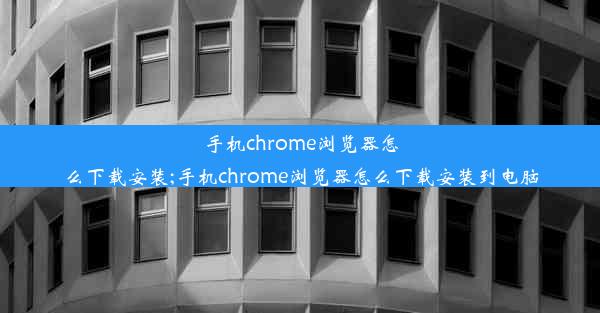 手机chrome浏览器怎么下载安装;手机chrome浏览器怎么下载安装到电脑